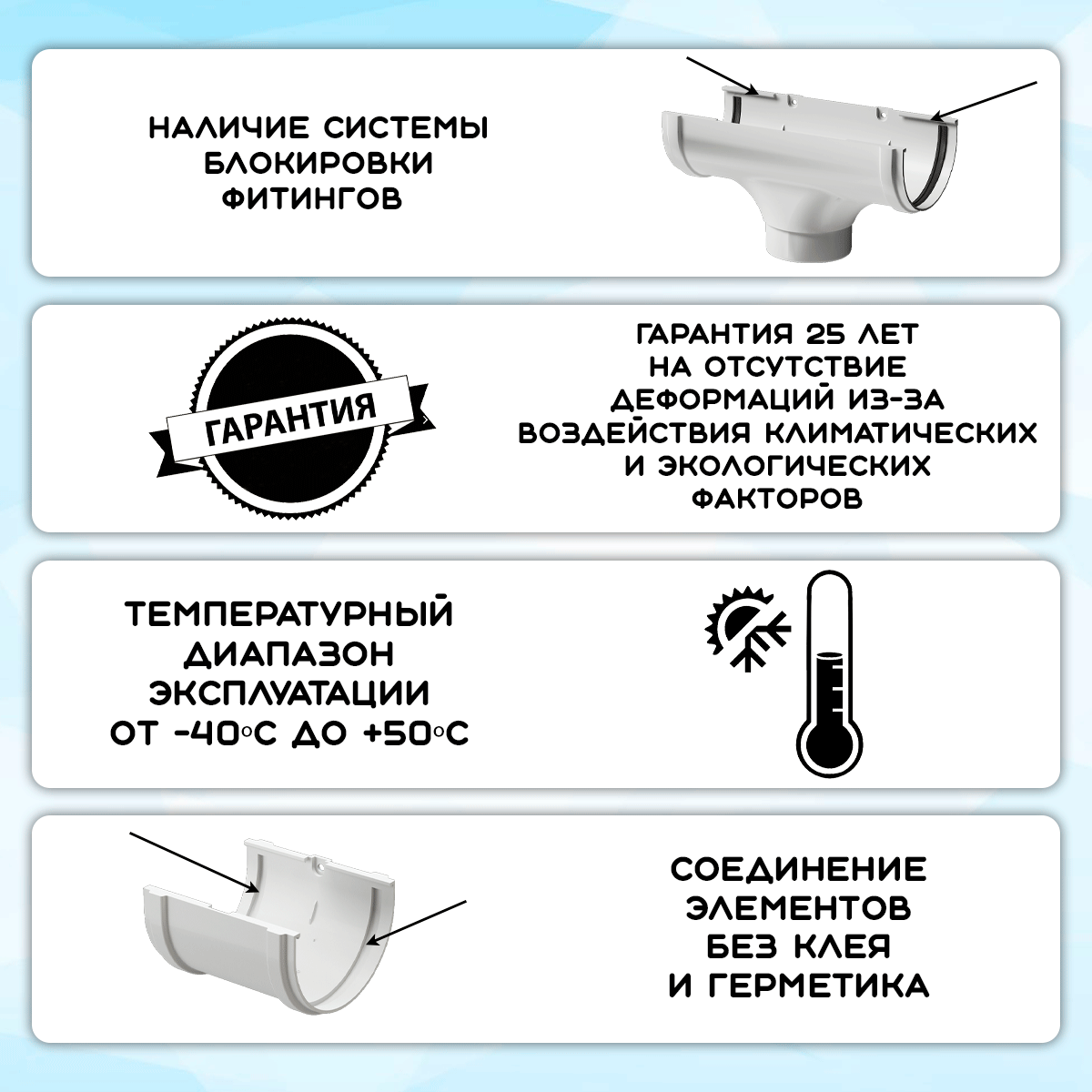 НАЛИЧИЕ СИСТЕМЫ БЛОКИРОВКИ ФИТИНГОВ

ГАРАНТИЯ

ГАРАНТИЯ 25 ЛЕТ НА ОТСУТСТВИЕ ДЕФОРМАЦИЙ ИЗ-ЗА ВОЗДЕЙСТВИЯ КЛИМАТИЧЕСКИХ И ЭКОЛОГИЧЕСКИХ ФАКТОРОВ

ТЕМПЕРАТУРНЫЙ ДИАПАЗОН ЭКСПЛУАТАЦИИ ОТ -40°С ДО +50°С

СОЕДИНЕНИЕ ЭЛЕМЕНТОВ БЕЗ КЛЕЯ И ГЕРМЕТИКА